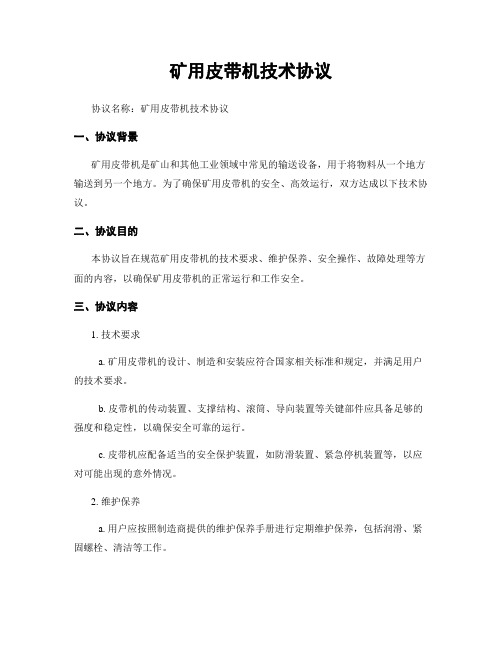 矿用皮带机技术协议

协议名称：矿用皮带机技术协议

一、协议背景

矿用皮带机是矿山和其他工业领域中常见的输送设备，用于将物料从一个地方输送到另一个地方。为了确保矿用皮带机的安全、高效运行，双方达成以下技术协议。

二、协议目的

本协议旨在规范矿用皮带机的技术要求、维护保养、安全操作、故障处理等方面的内容，以确保矿用皮带机的正常运行和工作安全。

三、协议内容

1. 技术要求

a. 矿用皮带机的设计、制造和安装应符合国家相关标准和规定，并满足用户的技术要求。

b. 皮带机的传动装置、支撑结构、滚筒、导向装置等关键部件应具备足够的强度和稳定性，以确保安全可靠的运行。

c. 皮带机应配备适当的安全保护装置，如防滑装置、紧急停机装置等，以应对可能出现的意外情况。

2. 维护保养

a. 用户应按照制造商提供的维护保养手册进行定期维护保养，包括润滑、紧固螺栓、清洁等工作。